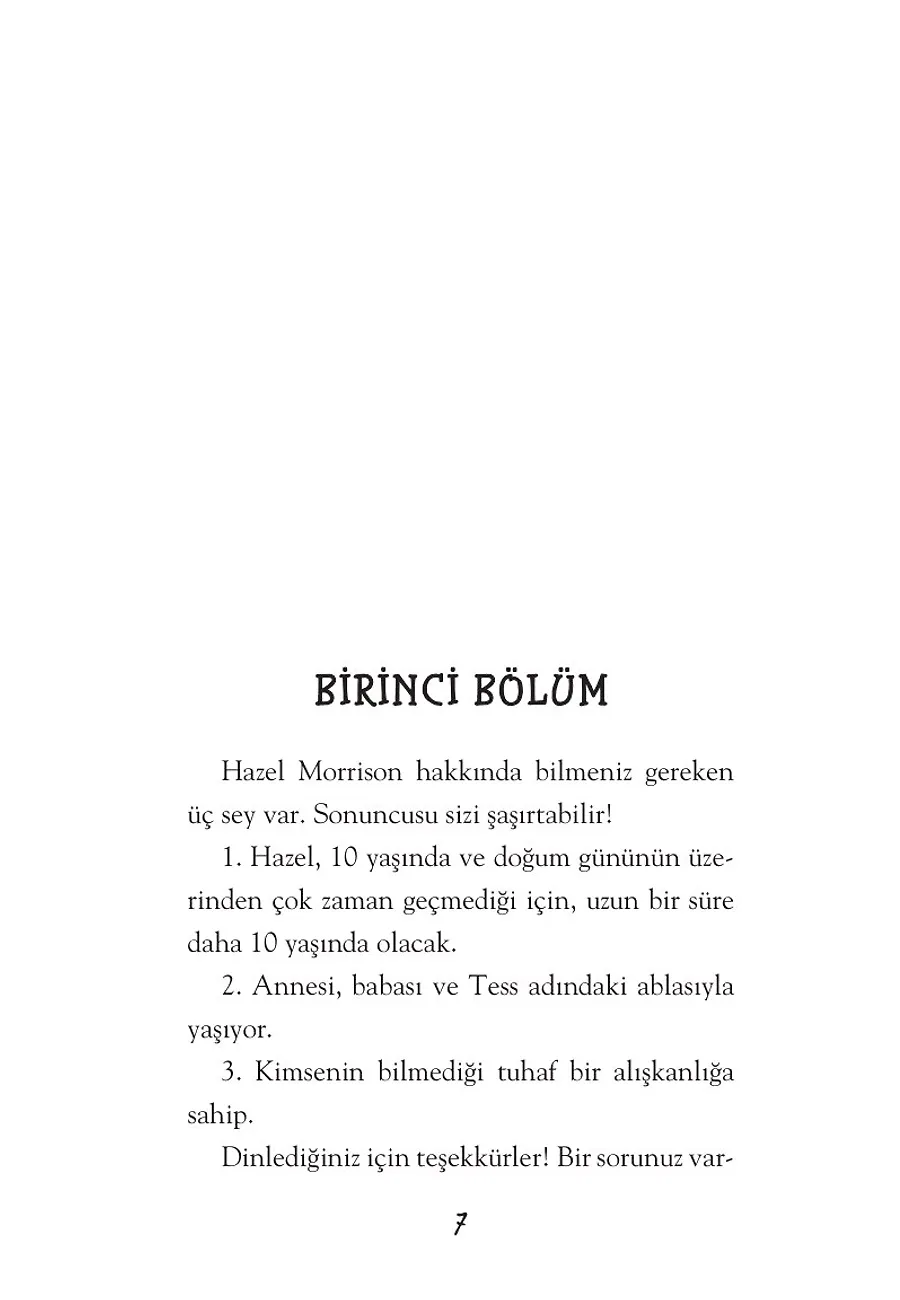 BİRİNCİ BÖLÜM

Hazel Morrison hakkında bilmeniz gereken üç sey var. Sonuncusu sizi şaşırtabilir!

1. Hazel, 10 yaşında ve doğum gününün üzerinden çok zaman geçmediği için, uzun bir süre daha 10 yaşında olacak.

2. Annesi, babası ve Tess adındaki ablasıyla yaşıyor.

3. Kimsenin bilmediği tuhaf bir alışkanlığa sahip.

Dinlediğiniz için teşekkürler! Bir sorunuz var-

7